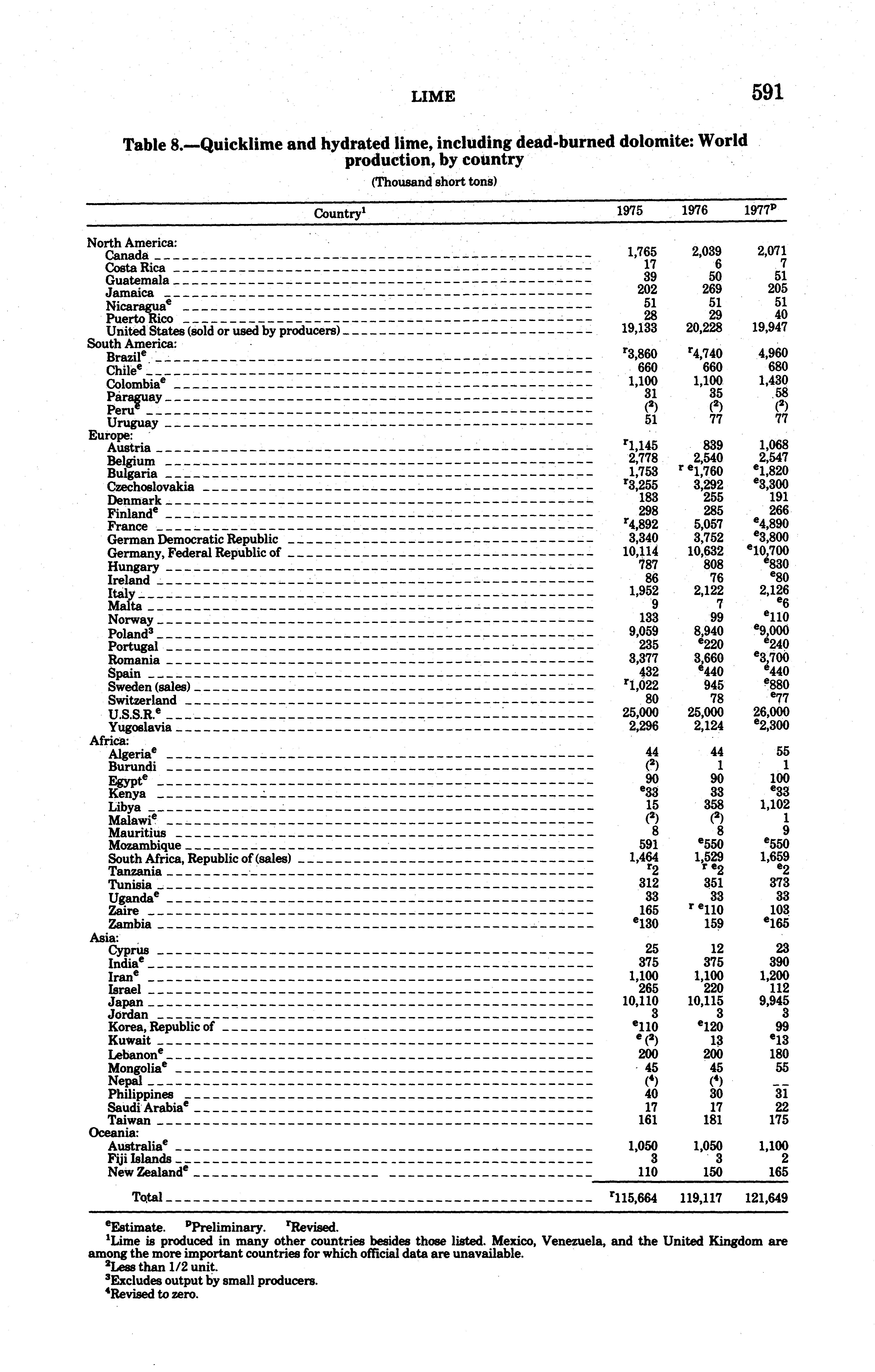 LIME

591

Table 8.—Quicklime and hydrated lime, including dead-burned dolomite: World production, by country

(Thousand short tons)

| Country$^1$ | 1975 | 1976 | 1977$^p$ |
|---|---|---|---|
| North America: | | | |
| Canada | 1,765 | 2,039 | 2,071 |
| Costa Rica | 17 | 6 | 7 |
| Guatemala | 39 | 50 | 51 |
| Jamaica | 202 | 269 | 205 |
| Nicaragua$^e$ | 51 | 51 | 51 |
| Puerto Rico | 28 | 29 | 40 |
| United States (sold or used by producers) | 19,133 | 20,228 | 19,947 |
| South America: | | | |
| Brazil$^e$ | $^r$3,860 | $^r$4,740 | 4,960 |
| Chile$^e$ | 660 | 660 | 680 |
| Colombia$^e$ | 1,100 | 1,100 | 1,430 |
| Paraguay | 31 | 35 | 58 |
| Peru$^e$ | ($^2$) | ($^2$) | ($^2$) |
| Uruguay | 51 | 77 | 77 |
| Europe: | | | |
| Austria | $^r$1,145 | 839 | 1,068 |
| Belgium | 2,778 | 2,540 | 2,547 |
| Bulgaria | 1,753 | $^{r\ e}$1,760 | $^e$1,820 |
| Czechoslovakia | $^r$3,255 | 3,292 | $^e$3,300 |
| Denmark | 183 | 255 | 191 |
| Finland$^e$ | 298 | 285 | 266 |
| France | $^r$4,892 | 5,057 | $^e$4,890 |
| German Democratic Republic | 3,340 | 3,752 | $^e$3,800 |
| Germany, Federal Republic of | 10,114 | 10,632 | $^e$10,700 |
| Hungary | 787 | 808 | $^e$830 |
| Ireland | 86 | 76 | $^e$80 |
| Italy | 1,952 | 2,122 | 2,126 |
| Malta | 9 | 7 | $^e$6 |
| Norway | 133 | 99 | $^e$110 |
| Poland$^3$ | 9,059 | 8,940 | $^e$9,000 |
| Portugal | 235 | $^e$220 | $^e$240 |
| Romania | 3,377 | 3,660 | $^e$3,700 |
| Spain | 432 | $^e$440 | $^e$440 |
| Sweden (sales) | $^r$1,022 | 945 | $^e$880 |
| Switzerland | 80 | 78 | $^e$77 |
| U.S.S.R.$^e$ | 25,000 | 25,000 | 26,000 |
| Yugoslavia | 2,296 | 2,124 | $^e$2,300 |
| Africa: | | | |
| Algeria$^e$ | 44 | 44 | 55 |
| Burundi | ($^2$) | 1 | 1 |
| Egypt$^e$ | 90 | 90 | 100 |
| Kenya | $^e$33 | 33 | $^e$33 |
| Libya | 15 | 358 | 1,102 |
| Malawi$^e$ | ($^2$) | ($^2$) | 1 |
| Mauritius | 8 | 8 | 9 |
| Mozambique | 591 | $^e$550 | $^e$550 |
| South Africa, Republic of (sales) | 1,464 | 1,529 | 1,659 |
| Tanzania | $^r$2 | $^{r\ e}$2 | $^e$2 |
| Tunisia | 312 | 351 | 373 |
| Uganda$^e$ | 33 | 33 | 33 |
| Zaire | 165 | $^{r\ e}$110 | 103 |
| Zambia | $^e$130 | 159 | $^e$165 |
| Asia: | | | |
| Cyprus | 25 | 12 | 23 |
| India$^e$ | 375 | 375 | 390 |
| Iran$^e$ | 1,100 | 1,100 | 1,200 |
| Israel | 265 | 220 | 112 |
| Japan | 10,110 | 10,115 | 9,945 |
| Jordan | 3 | 3 | 3 |
| Korea, Republic of | $^e$110 | $^e$120 | 99 |
| Kuwait | $^e$ ($^2$) | 13 | $^e$13 |
| Lebanon$^e$ | 200 | 200 | 180 |
| Mongolia$^e$ | 45 | 45 | 55 |
| Nepal | ($^4$) | ($^4$) | -- |
| Philippines | 40 | 30 | 31 |
| Saudi Arabia$^e$ | 17 | 17 | 22 |
| Taiwan | 161 | 181 | 175 |
| Oceania: | | | |
| Australia$^e$ | 1,050 | 1,050 | 1,100 |
| Fiji Islands | 3 | 3 | 2 |
| New Zealand$^e$ | 110 | 150 | 165 |
| Total | $^r$115,664 | 119,117 | 121,649 |

$^e$Estimate. $^p$Preliminary. $^r$Revised.
$^1$Lime is produced in many other countries besides those listed. Mexico, Venezuela, and the United Kingdom are among the more important countries for which official data are unavailable.
$^2$Less than 1/2 unit.
$^3$Excludes output by small producers.
$^4$Revised to zero.